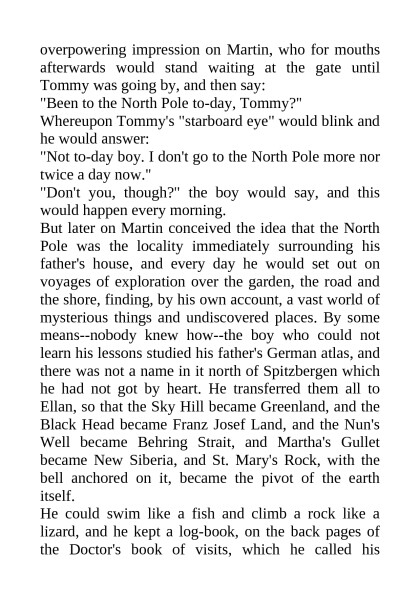 overpowering impression on Martin, who for mouths afterwards would stand waiting at the gate until Tommy was going by, and then say:
"Been to the North Pole to-day, Tommy?"
Whereupon Tommy's "starboard eye" would blink and he would answer:
"Not to-day boy. I don't go to the North Pole more nor twice a day now."
"Don't you, though?" the boy would say, and this would happen every morning.
But later on Martin conceived the idea that the North Pole was the locality immediately surrounding his father's house, and every day he would set out on voyages of exploration over the garden, the road and the shore, finding, by his own account, a vast world of mysterious things and undiscovered places. By some means--nobody knew how--the boy who could not learn his lessons studied his father's German atlas, and there was not a name in it north of Spitzbergen which he had not got by heart. He transferred them all to Ellan, so that the Sky Hill became Greenland, and the Black Head became Franz Josef Land, and the Nun's Well became Behring Strait, and Martha's Gullet became New Siberia, and St. Mary's Rock, with the bell anchored on it, became the pivot of the earth itself.
He could swim like a fish and climb a rock like a lizard, and he kept a log-book, on the back pages of the Doctor's book of visits, which he called his